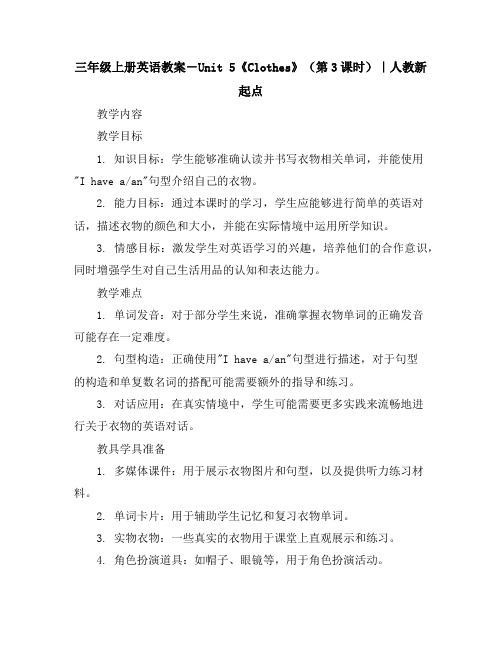 三年级上册英语教案－Unit 5《Clothes》（第3课时）｜人教新起点

教学内容

教学目标

1. 知识目标：学生能够准确认读并书写衣物相关单词，并能使用"I have a/an"句型介绍自己的衣物。

2. 能力目标：通过本课时的学习，学生应能够进行简单的英语对话，描述衣物的颜色和大小，并能在实际情境中运用所学知识。

3. 情感目标：激发学生对英语学习的兴趣，培养他们的合作意识，同时增强学生对自己生活用品的认知和表达能力。

教学难点

1. 单词发音：对于部分学生来说，准确掌握衣物单词的正确发音可能存在一定难度。

2. 句型构造：正确使用"I have a/an"句型进行描述，对于句型的构造和单复数名词的搭配可能需要额外的指导和练习。

3. 对话应用：在真实情境中，学生可能需要更多实践来流畅地进行关于衣物的英语对话。

教具学具准备

1. 多媒体课件：用于展示衣物图片和句型，以及提供听力练习材料。

2. 单词卡片：用于辅助学生记忆和复习衣物单词。

3. 实物衣物：一些真实的衣物用于课堂上直观展示和练习。

4. 角色扮演道具：如帽子、眼镜等，用于角色扮演活动。